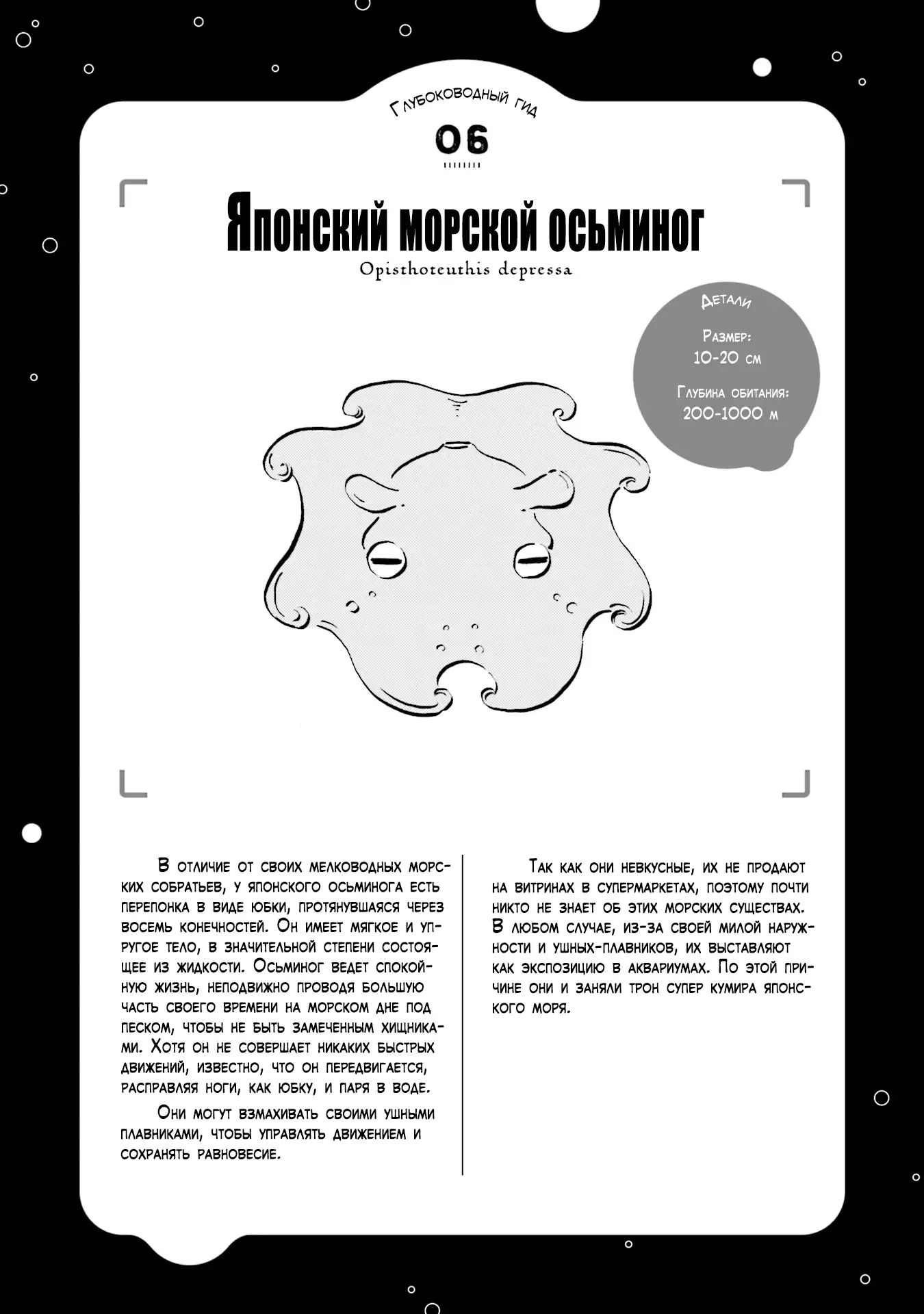 Глубоководный гид
06

Японский морской осьминог
Opisthoteuthis depressa

Детали
Размер:
10-20 см
Глубина обитания:
200-1000 м

В отличие от своих мелководных морских собратьев, у японского осьминога есть перепонка в виде юбки, протянувшаяся через восемь конечностей. Он имеет мягкое и упругое тело, в значительной степени состоящее из жидкости. Осьминог ведет спокойную жизнь, неподвижно проводя большую часть своего времени на морском дне под песком, чтобы не быть замеченным хищниками. Хотя он не совершает никаких быстрых движений, известно, что он передвигается, расправляя ноги, как юбку, и паря в воде.

Они могут взмахивать своими ушными плавниками, чтобы управлять движением и сохранять равновесие.

Так как они невкусные, их не продают на витринах в супермаркетах, поэтому почти никто не знает об этих морских существах. В любом случае, из-за своей милой наружности и ушных-плавников, их выставляют как экспозицию в аквариумах. По этой причине они и заняли трон супер кумира японского моря.